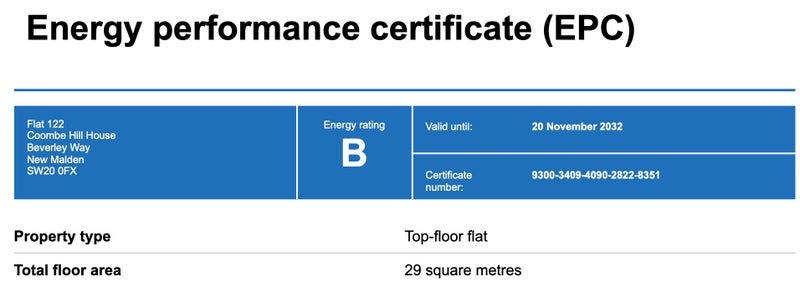 Energy performance certificate (EPC)

Flat 122
Coombe Hill House
Beverley Way
New Malden
SW20 0FX

Energy rating
B

Valid until: 20 November 2032

Certificate number: 9300-3409-4090-2822-8351

Property type
Top-floor flat

Total floor area
29 square metres